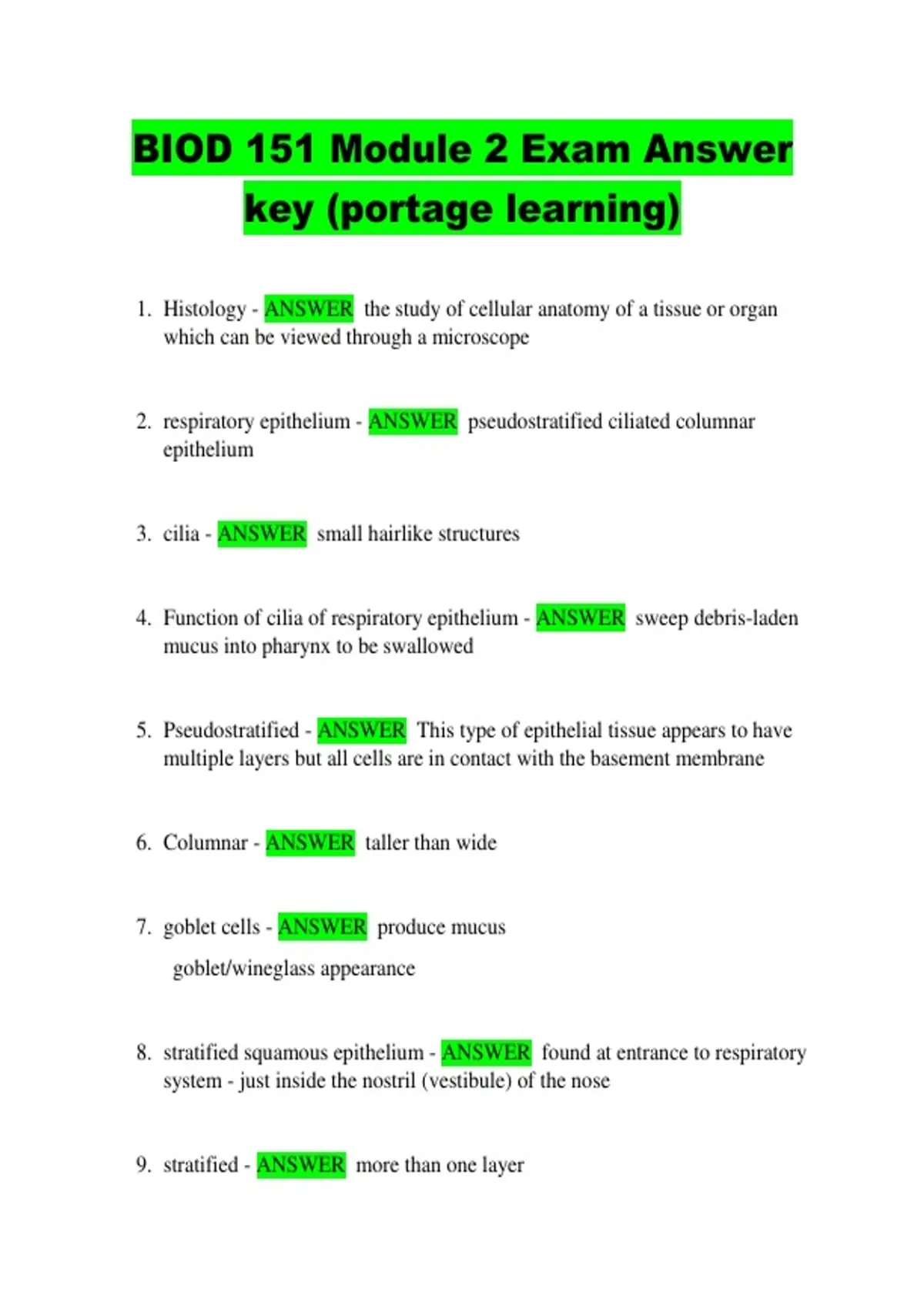 BIOD 151 Module 2 Exam Answer key (portage learning)

1. Histology - ANSWER the study of cellular anatomy of a tissue or organ which can be viewed through a microscope

2. respiratory epithelium - ANSWER pseudostratified ciliated columnar epithelium

3. cilia - ANSWER small hairlike structures

4. Function of cilia of respiratory epithelium - ANSWER sweep debris-laden mucus into pharynx to be swallowed

5. Pseudostratified - ANSWER This type of epithelial tissue appears to have multiple layers but all cells are in contact with the basement membrane

6. Columnar - ANSWER taller than wide

7. goblet cells - ANSWER produce mucus

goblet/wineglass appearance

8. stratified squamous epithelium - ANSWER found at entrance to respiratory system - just inside the nostril (vestibule) of the nose

9. stratified - ANSWER more than one layer